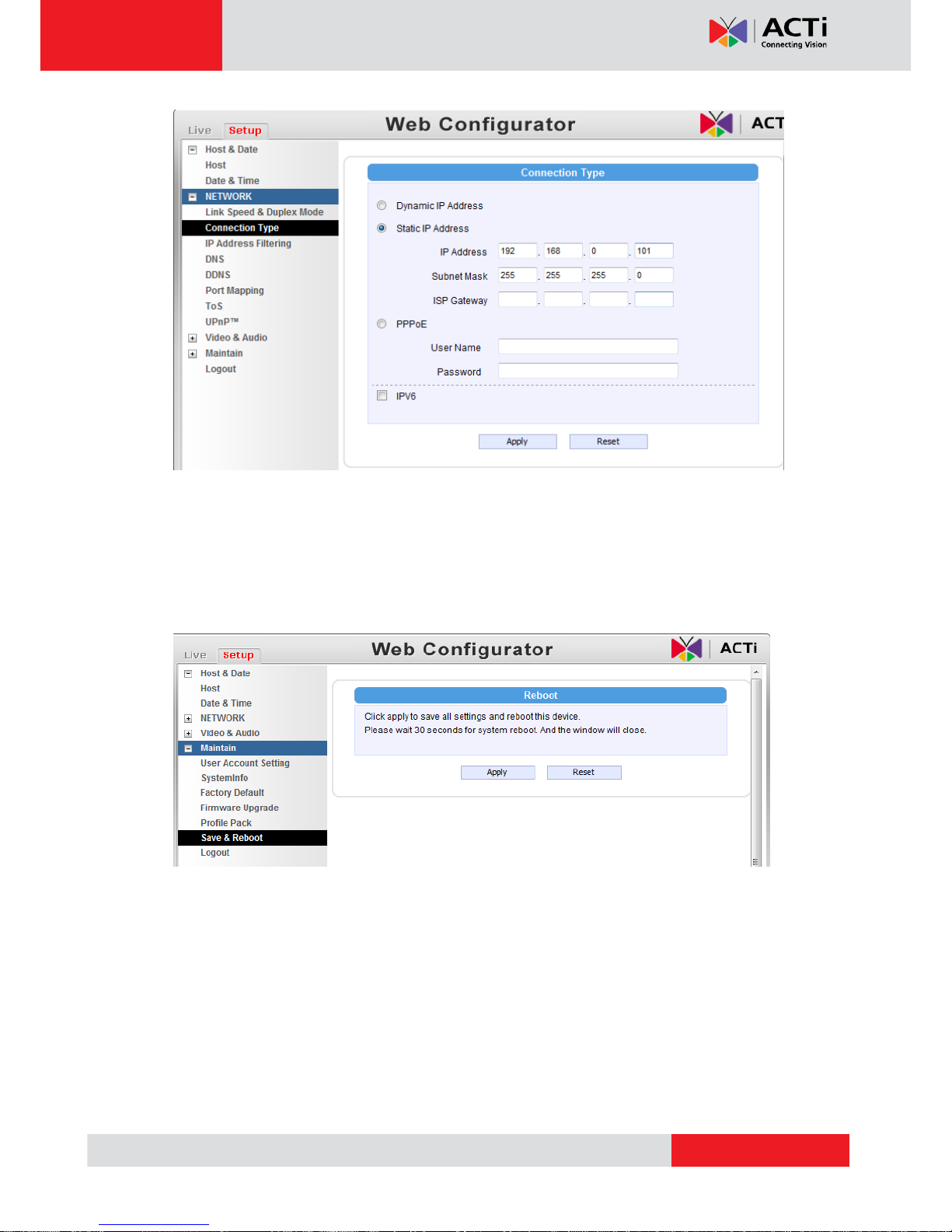 ACTi
Connecting Vision

Live Setup
Web Configurator
ACT

Host & Date
Host
Date & Time
NETWORK
Link Speed & Duplex Mode
Connection Type
IP Address Filtering
DNS
DDNS
Port Mapping
ToS
UPnP™
Video & Audio
Maintain
Logout

Connection Type

Dynamic IP Address
Static IP Address
IP Address 192 . 168 . 0 . 101
Subnet Mask 255 . 255 . 255 . 0
ISP Gateway . . .
PPPoE
User Name
Password
IPV6

Apply Reset

Live Setup
Web Configurator
ACTi

Host & Date
Host
Date & Time
NETWORK
Video & Audio
Maintain
User Account Setting
SystemInfo
Factory Default
Firmware Upgrade
Profile Pack
Save & Reboot
Logout

Reboot
Click apply to save all settings and reboot this device.
Please wait 30 seconds for system reboot. And the window will close.

Apply Reset